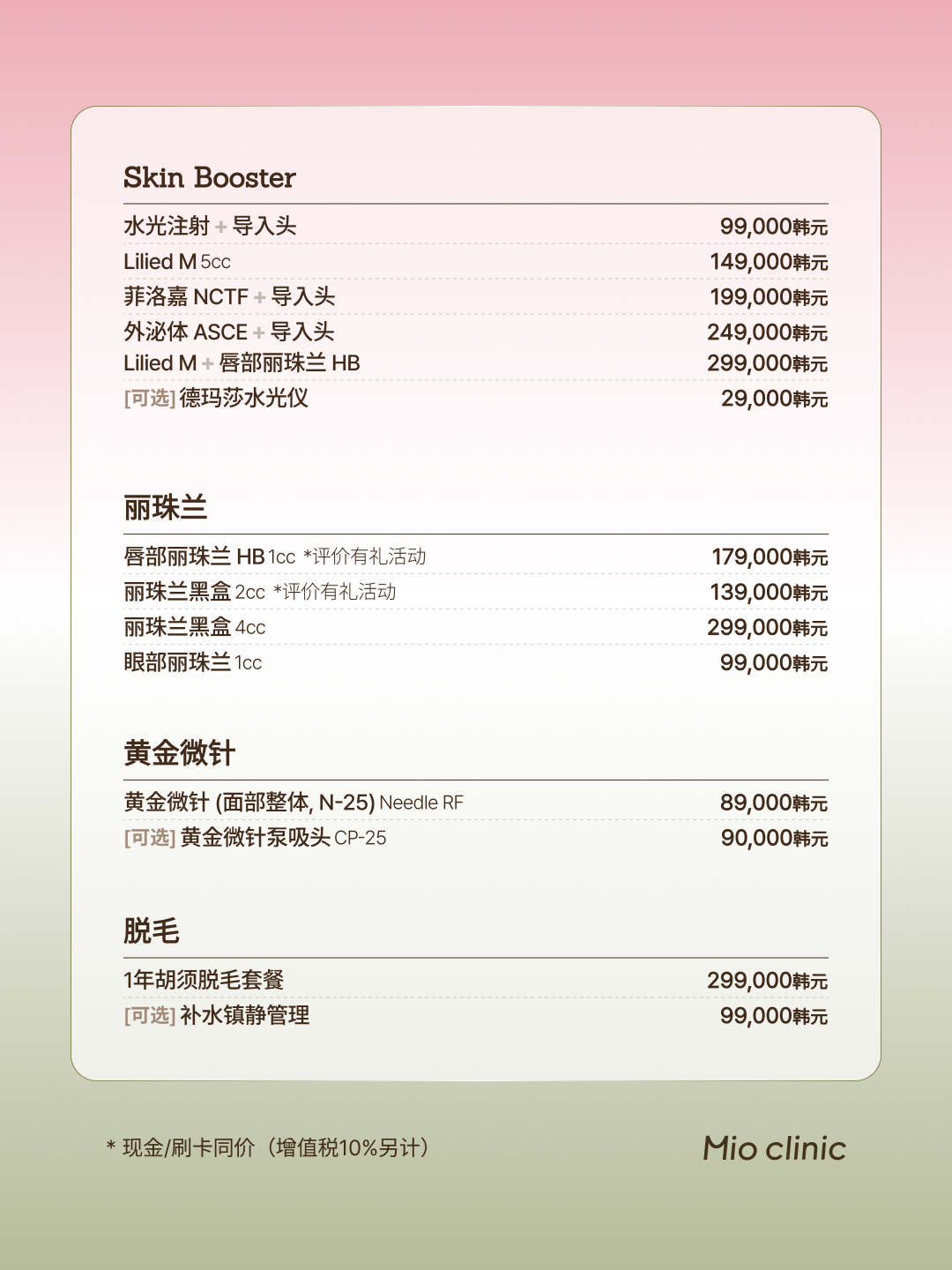 Skin Booster

| | |
|---|---|
| 水光注射 + 导入头 | 99,000韩元 |
| Lilied M 5cc | 149,000韩元 |
| 菲洛嘉 NCTF + 导入头 | 199,000韩元 |
| 外泌体 ASCE + 导入头 | 249,000韩元 |
| Lilied M + 唇部丽珠兰 HB | 299,000韩元 |
| [可选] 德玛莎水光仪 | 29,000韩元 |

丽珠兰

| | |
|---|---|
| 唇部丽珠兰 HB 1cc *评价有礼活动 | 179,000韩元 |
| 丽珠兰黑盒 2cc *评价有礼活动 | 139,000韩元 |
| 丽珠兰黑盒 4cc | 299,000韩元 |
| 眼部丽珠兰 1cc | 99,000韩元 |

黄金微针

| | |
|---|---|
| 黄金微针 (面部整体, N-25) Needle RF | 89,000韩元 |
| [可选] 黄金微针泵吸头 CP-25 | 90,000韩元 |

脱毛

| | |
|---|---|
| 1年胡须脱毛套餐 | 299,000韩元 |
| [可选] 补水镇静管理 | 99,000韩元 |

* 现金/刷卡同价（增值税10%另计）

Mio clinic